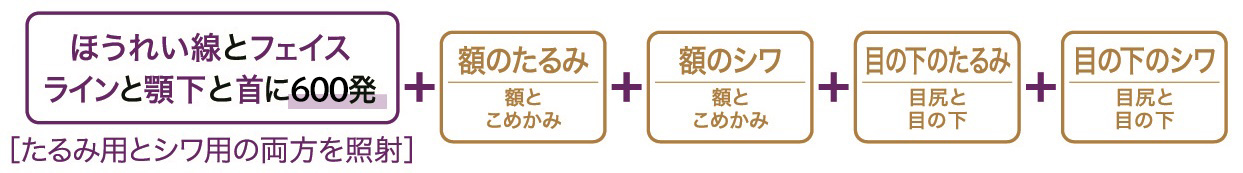 ほうれい線とフェイスラインと顎下と首に600発

［たるみ用とシワ用の両方を照射］

+

額のたるみ
額とこめかみ

+

額のシワ
額とこめかみ

+

目の下のたるみ
目尻と目の下

+

目の下のシワ
目尻と目の下